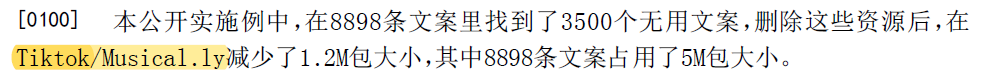 [0100] 本公开实施例中，在8898条文案里找到了3500个无用文案，删除这些资源后，在Tiktok/Musical.ly减少了1.2M包大小，其中8898条文案占用了5M包大小。